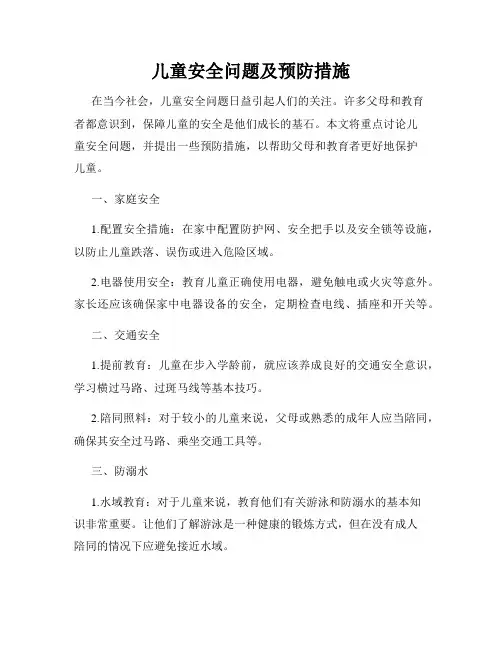 儿童安全问题及预防措施

在当今社会，儿童安全问题日益引起人们的关注。许多父母和教育者都意识到，保障儿童的安全是他们成长的基石。本文将重点讨论儿童安全问题，并提出一些预防措施，以帮助父母和教育者更好地保护儿童。

一、家庭安全

1.配置安全措施：在家中配置防护网、安全把手以及安全锁等设施，以防止儿童跌落、误伤或进入危险区域。

2.电器使用安全：教育儿童正确使用电器，避免触电或火灾等意外。家长还应该确保家中电器设备的安全，定期检查电线、插座和开关等。

二、交通安全

1.提前教育：儿童在步入学龄前，就应该养成良好的交通安全意识，学习横过马路、过斑马线等基本技巧。

2.陪同照料：对于较小的儿童来说，父母或熟悉的成年人应当陪同，确保其安全过马路、乘坐交通工具等。

三、防溺水

1.水域教育：对于儿童来说，教育他们有关游泳和防溺水的基本知识非常重要。让他们了解游泳是一种健康的锻炼方式，但在没有成人陪同的情况下应避免接近水域。